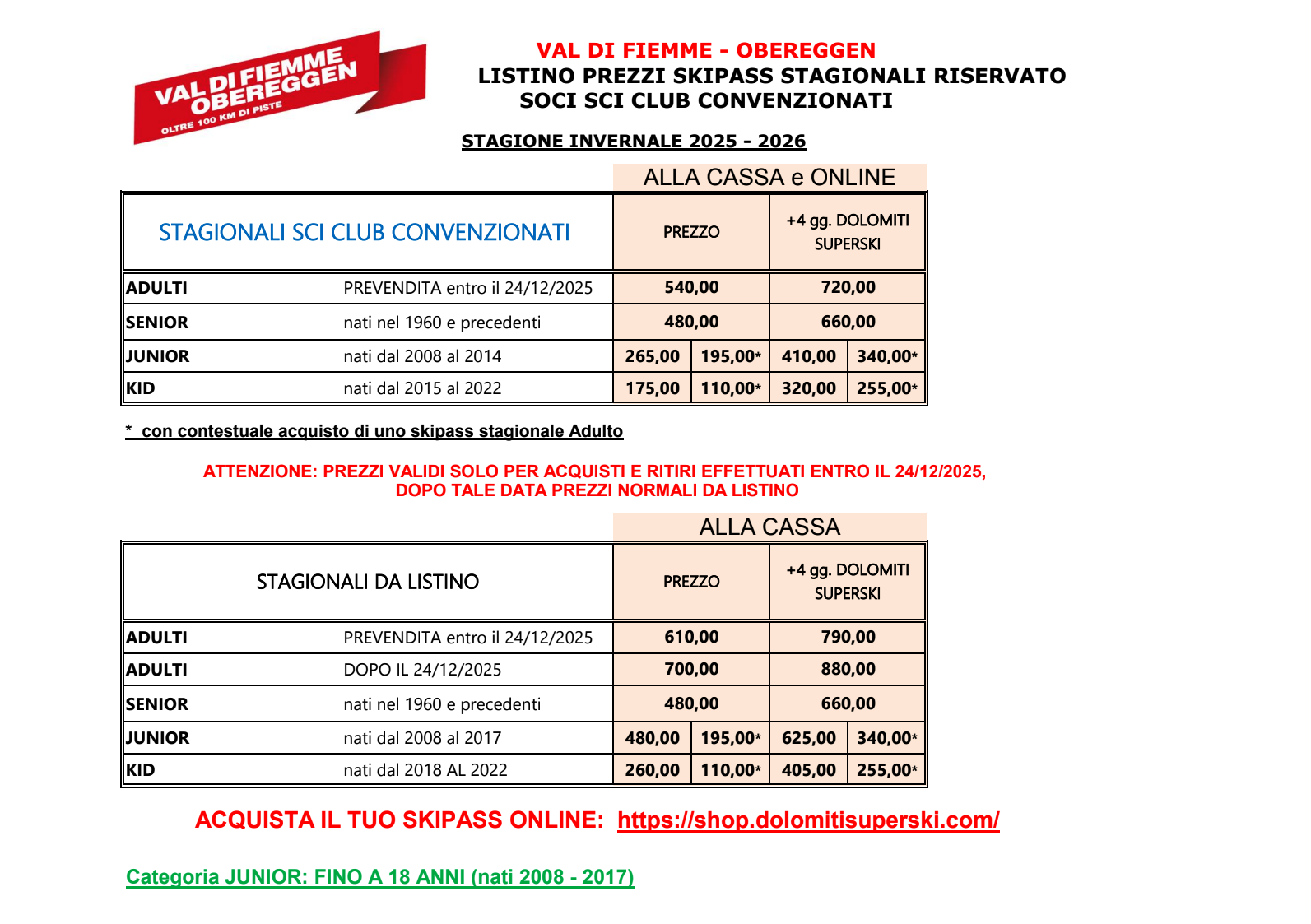 VAL DI FIEMME OBEREGGEN
OLTRE 100 KM DI PISTE

VAL DI FIEMME - OBEREGGEN
LISTINO PREZZI SKIPASS STAGIONALI RISERVATO
SOCI SCI CLUB CONVENZIONATI

STAGIONE INVERNALE 2025 - 2026

ALLA CASSA e ONLINE

| STAGIONALI SCI CLUB CONVENZIONATI | | PREZZO | | +4 gg. DOLOMITI SUPERSKI | |
|---|---|---|---|---|---|
| ADULTI | PREVENDITA entro il 24/12/2025 | 540,00 | | 720,00 | |
| SENIOR | nati nel 1960 e precedenti | 480,00 | | 660,00 | |
| JUNIOR | nati dal 2008 al 2014 | 265,00 | 195,00* | 410,00 | 340,00* |
| KID | nati dal 2015 al 2022 | 175,00 | 110,00* | 320,00 | 255,00* |

* con contestuale acquisto di uno skipass stagionale Adulto

ATTENZIONE: PREZZI VALIDI SOLO PER ACQUISTI E RITIRI EFFETTUATI ENTRO IL 24/12/2025, DOPO TALE DATA PREZZI NORMALI DA LISTINO

ALLA CASSA

| STAGIONALI DA LISTINO | | PREZZO | | +4 gg. DOLOMITI SUPERSKI | |
|---|---|---|---|---|---|
| ADULTI | PREVENDITA entro il 24/12/2025 | 610,00 | | 790,00 | |
| ADULTI | DOPO IL 24/12/2025 | 700,00 | | 880,00 | |
| SENIOR | nati nel 1960 e precedenti | 480,00 | | 660,00 | |
| JUNIOR | nati dal 2008 al 2017 | 480,00 | 195,00* | 625,00 | 340,00* |
| KID | nati dal 2018 AL 2022 | 260,00 | 110,00* | 405,00 | 255,00* |

ACQUISTA IL TUO SKIPASS ONLINE: https://shop.dolomitisuperski.com/

Categoria JUNIOR: FINO A 18 ANNI (nati 2008 - 2017)